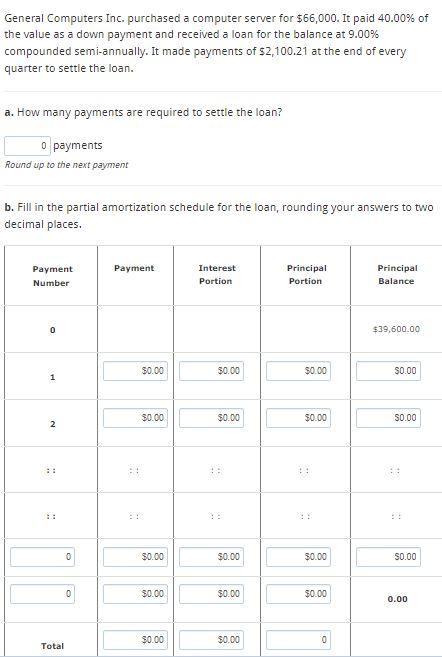 General Computers Inc. purchased a computer server for $66,000. It paid 40.00% of the value as a down payment and received a loan for the balance at 9.00% compounded semi-annually. It made payments of $2,100.21 at the end of every quarter to settle the loan.

a. How many payments are required to settle the loan?

0 payments
Round up to the next payment

b. Fill in the partial amortization schedule for the loan, rounding your answers to two decimal places.

| Payment Number | Payment | Interest Portion | Principal Portion | Principal Balance |
|---|---|---|---|---|
| 0 | | | | $39,600.00 |
| 1 | $0.00 | $0.00 | $0.00 | $0.00 |
| 2 | $0.00 | $0.00 | $0.00 | $0.00 |
| :: | :: | :: | :: | :: |
| :: | :: | :: | :: | :: |
| 0 | $0.00 | $0.00 | $0.00 | $0.00 |
| 0 | $0.00 | $0.00 | $0.00 | 0.00 |
| Total | $0.00 | $0.00 | 0 | |